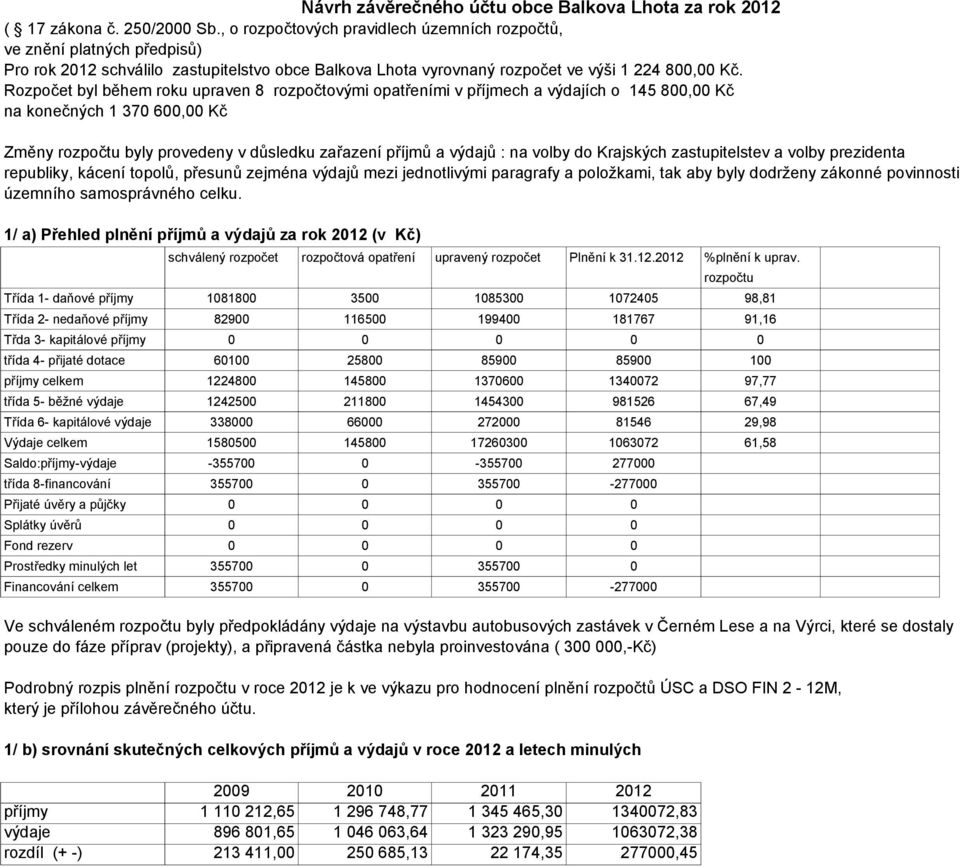 Návrh závěrečného účtu obce Balkova Lhota za rok 2012
( § 17 zákona č. 250/2000 Sb., o rozpočtových pravidlech územních rozpočtů, ve znění platných předpisů)
Pro rok 2012 schválilo zastupitelstvo obce Balkova Lhota vyrovnaný rozpočet ve výši 1 224 800,00 Kč.
Rozpočet byl během roku upraven 8 rozpočtovými opatřeními v příjmech a výdajích o 145 800,00 Kč na konečných 1 370 600,00 Kč

Změny rozpočtu byly provedeny v důsledku zařazení příjmů a výdajů : na volby do Krajských zastupitelstev a volby prezidenta republiky, kácení topolů, přesunů zejména výdajů mezi jednotlivými paragrafy a položkami, tak aby byly dodrženy zákonné povinnosti územního samosprávného celku.

1/ a) Přehled plnění příjmů a výdajů za rok 2012 (v Kč)

| | schválený rozpočet | rozpočtová opatření | upravený rozpočet | Plnění k 31.12.2012 | %plnění k uprav. rozpočtu |
|---|---|---|---|---|---|
| Třída 1- daňové příjmy | 1081800 | 3500 | 1085300 | 1072405 | 98,81 |
| Třída 2- nedaňové příjmy | 82900 | 116500 | 199400 | 181767 | 91,16 |
| Třda 3- kapitálové příjmy | 0 | 0 | 0 | 0 | 0 |
| třída 4- přijaté dotace | 60100 | 25800 | 85900 | 85900 | 100 |
| příjmy celkem | 1224800 | 145800 | 1370600 | 1340072 | 97,77 |
| třída 5- běžné výdaje | 1242500 | 211800 | 1454300 | 981526 | 67,49 |
| Třída 6- kapitálové výdaje | 338000 | 66000 | 272000 | 81546 | 29,98 |
| Výdaje celkem | 1580500 | 145800 | 17260300 | 1063072 | 61,58 |
| Saldo:příjmy-výdaje | -355700 | 0 | -355700 | 277000 | |
| třída 8-financování | 355700 | 0 | 355700 | -277000 | |
| Přijaté úvěry a půjčky | 0 | 0 | 0 | 0 | |
| Splátky úvěrů | 0 | 0 | 0 | 0 | |
| Fond rezerv | 0 | 0 | 0 | 0 | |
| Prostředky minulých let | 355700 | 0 | 355700 | 0 | |
| Financování celkem | 355700 | 0 | 355700 | -277000 | |

Ve schváleném rozpočtu byly předpokládány výdaje na výstavbu autobusových zastávek v Černém Lese a na Výrci, které se dostaly pouze do fáze příprav (projekty), a připravená částka nebyla proinvestována ( 300 000,-Kč)

Podrobný rozpis plnění rozpočtu v roce 2012 je k ve výkazu pro hodnocení plnění rozpočtů ÚSC a DSO FIN 2 - 12M, který je přílohou závěrečného účtu.

1/ b) srovnání skutečných celkových příjmů a výdajů v roce 2012 a letech minulých

| | 2009 | 2010 | 2011 | 2012 |
|---|---|---|---|---|
| příjmy | 1 110 212,65 | 1 296 748,77 | 1 345 465,30 | 1340072,83 |
| výdaje | 896 801,65 | 1 046 063,64 | 1 323 290,95 | 1063072,38 |
| rozdíl (+ -) | 213 411,00 | 250 685,13 | 22 174,35 | 277000,45 |